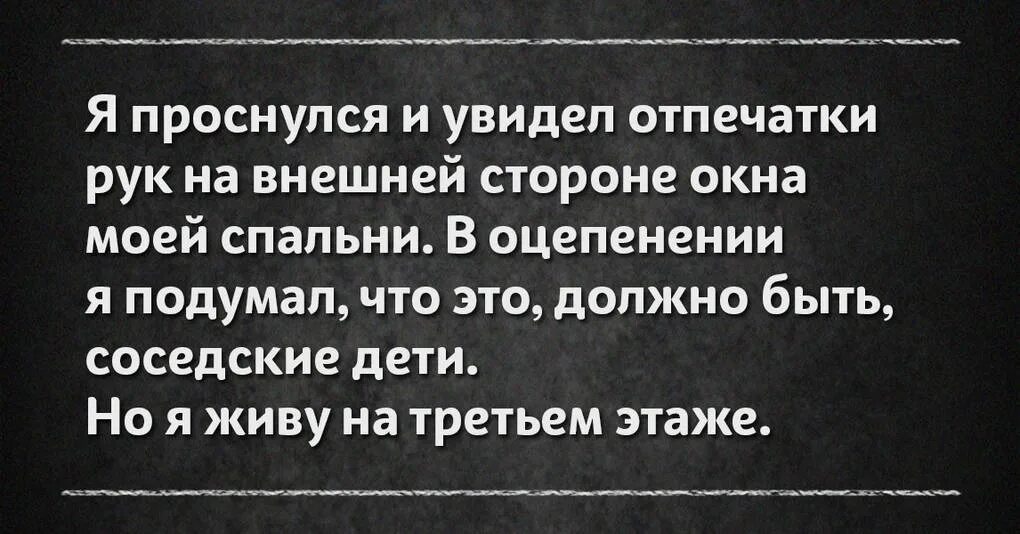 Я проснулся и увидел отпечатки рук на внешней стороне окна моей спальни. В оцепенении я подумал, что это, должно быть, соседские дети.
Но я живу на третьем этаже.